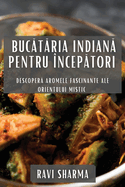 BUCĂTĂRIA INDIANĂ PENTRU ÎNCEPĂTORI

DESCOPERĂ AROMELE FASCINANTE ALE ORIENTULUI MISTIC

RAVI SHARMA